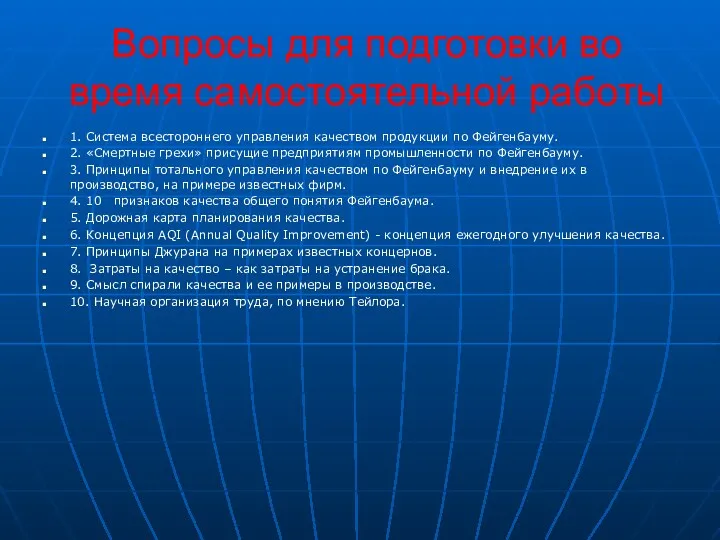 Вопросы для подготовки во время самостоятельной работы

1. Система всестороннего управления качеством продукции по Фейгенбауму.
2. «Смертные грехи» присущие предприятиям промышленности по Фейгенбауму.
3. Принципы тотального управления качеством по Фейгенбауму и внедрение их в производство, на примере известных фирм.
4. 10 признаков качества общего понятия Фейгенбаума.
5. Дорожная карта планирования качества.
6. Концепция AQI (Annual Quality Improvement) - концепция ежегодного улучшения качества.
7. Принципы Джурана на примерах известных концернов.
8. Затраты на качество – как затраты на устранение брака.
9. Смысл спирали качества и ее примеры в производстве.
10. Научная организация труда, по мнению Тейлора.